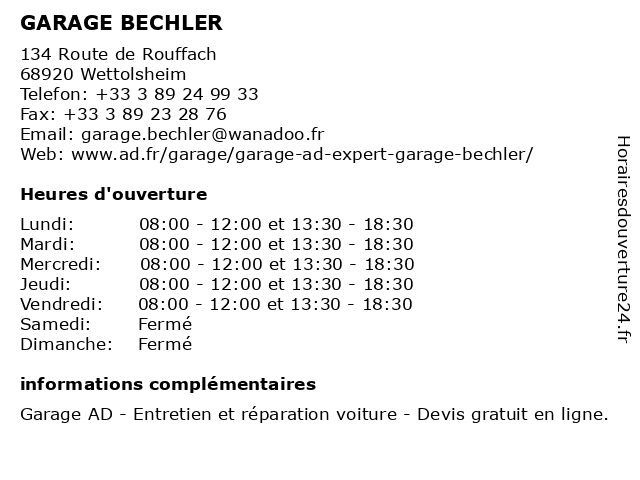 GARAGE BECHLER

134 Route de Rouffach
68920 Wettolsheim
Telefon: +33 3 89 24 99 33
Fax: +33 3 89 23 28 76
Email: garage.bechler@wanadoo.fr
Web: www.ad.fr/garage/garage-ad-expert-garage-bechler/

Heures d'ouverture

| | |
|---|---|
| Lundi: | 08:00 - 12:00 et 13:30 - 18:30 |
| Mardi: | 08:00 - 12:00 et 13:30 - 18:30 |
| Mercredi: | 08:00 - 12:00 et 13:30 - 18:30 |
| Jeudi: | 08:00 - 12:00 et 13:30 - 18:30 |
| Vendredi: | 08:00 - 12:00 et 13:30 - 18:30 |
| Samedi: | Fermé |
| Dimanche: | Fermé |

informations complémentaires

Garage AD - Entretien et réparation voiture - Devis gratuit en ligne.

Horairesdouverture24.fr